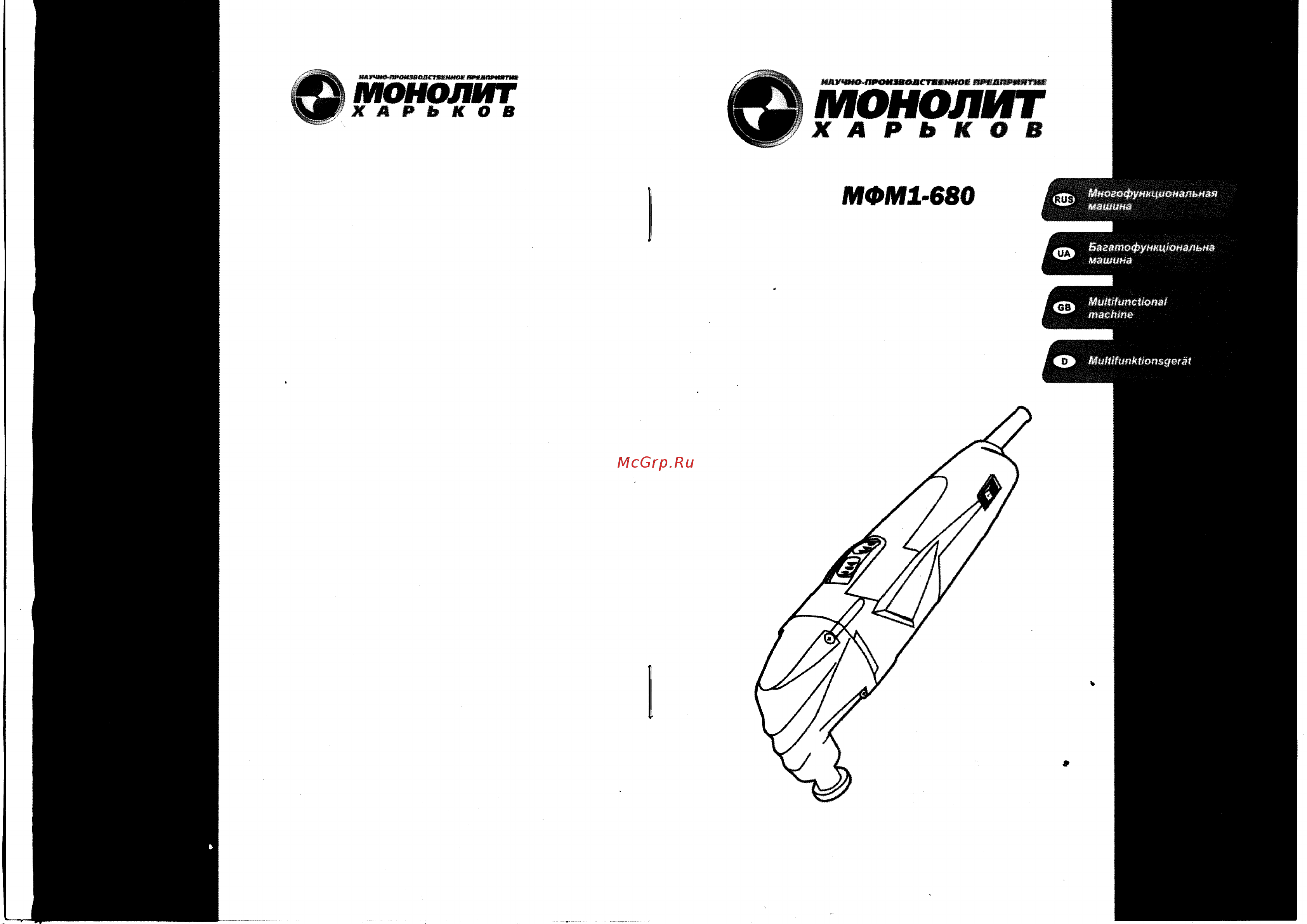 НАУЧНО-ПРОИЗВОДСТВЕННОЕ ПРЕДПРИЯТИЕ
МОНОЛИТ
ХАРЬКОВ

НАУЧНО-ПРОИЗВОДСТВЕННОЕ ПРЕДПРИЯТИЕ
МОНОЛИТ
ХАРЬКОВ

МФМ1-680

RUS Многофункциональная машина

UA Багатофункціональна машина

GB Multifunctional machine

D Multifunktionsgerät

McGrp.Ru